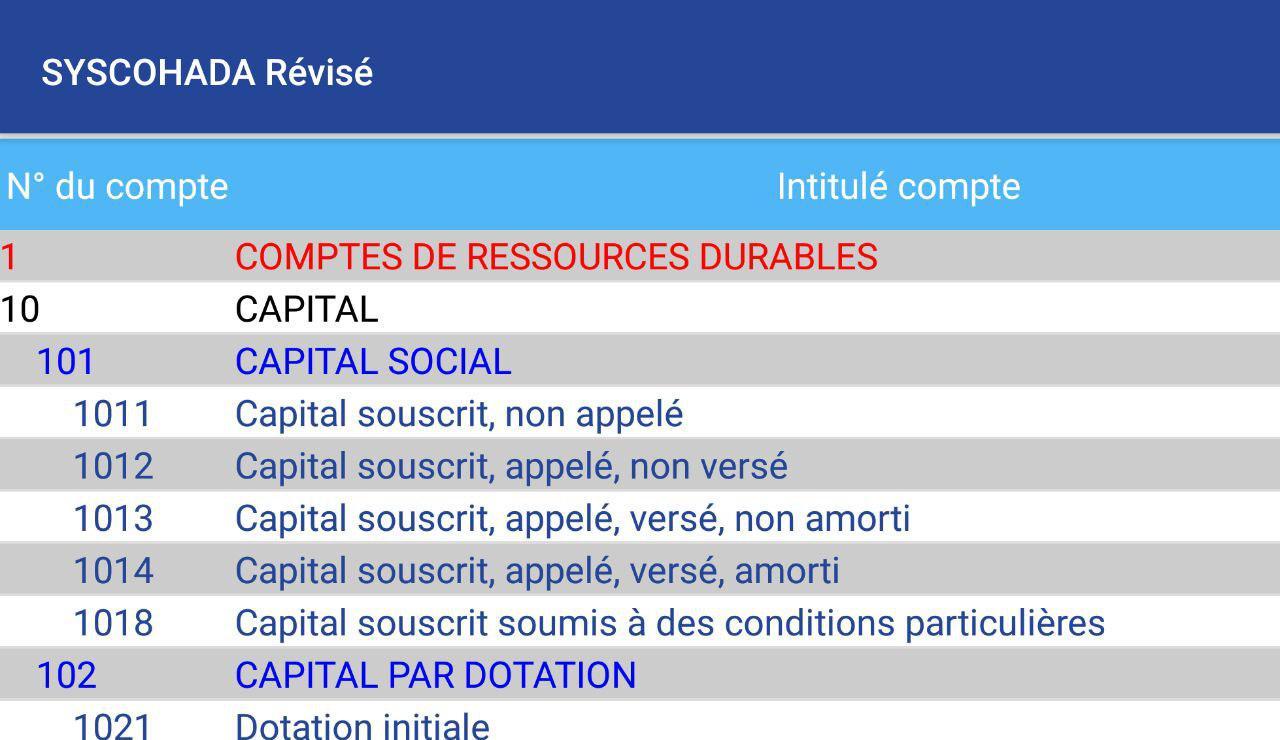 SYSCOHADA Révisé

| N° du compte | Intitulé compte |
|---|---|
| 1 | COMPTES DE RESSOURCES DURABLES |
| 10 | CAPITAL |
| 101 | CAPITAL SOCIAL |
| 1011 | Capital souscrit, non appelé |
| 1012 | Capital souscrit, appelé, non versé |
| 1013 | Capital souscrit, appelé, versé, non amorti |
| 1014 | Capital souscrit, appelé, versé, amorti |
| 1018 | Capital souscrit soumis à des conditions particulières |
| 102 | CAPITAL PAR DOTATION |
| 1021 | Dotation initiale |